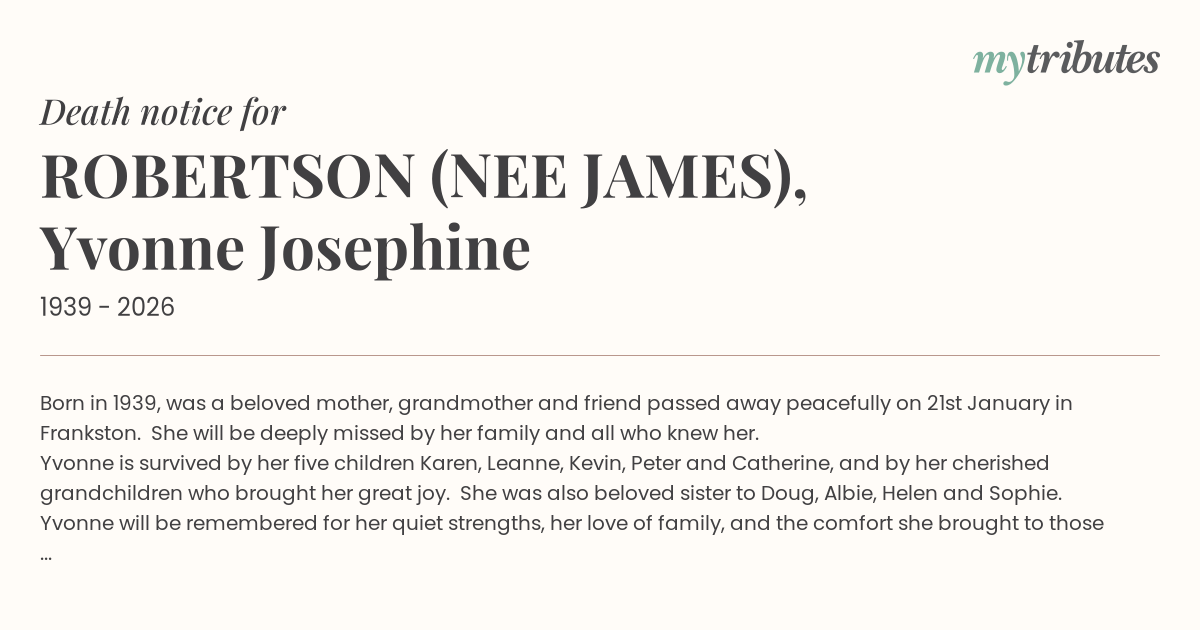 mytributes

Death notice for

ROBERTSON (NEE JAMES), Yvonne Josephine

1939 - 2026

Born in 1939, was a beloved mother, grandmother and friend passed away peacefully on 21st January in Frankston. She will be deeply missed by her family and all who knew her.

Yvonne is survived by her five children Karen, Leanne, Kevin, Peter and Catherine, and by her cherished grandchildren who brought her great joy. She was also beloved sister to Doug, Albie, Helen and Sophie.

Yvonne will be remembered for her quiet strengths, her love of family, and the comfort she brought to those ...